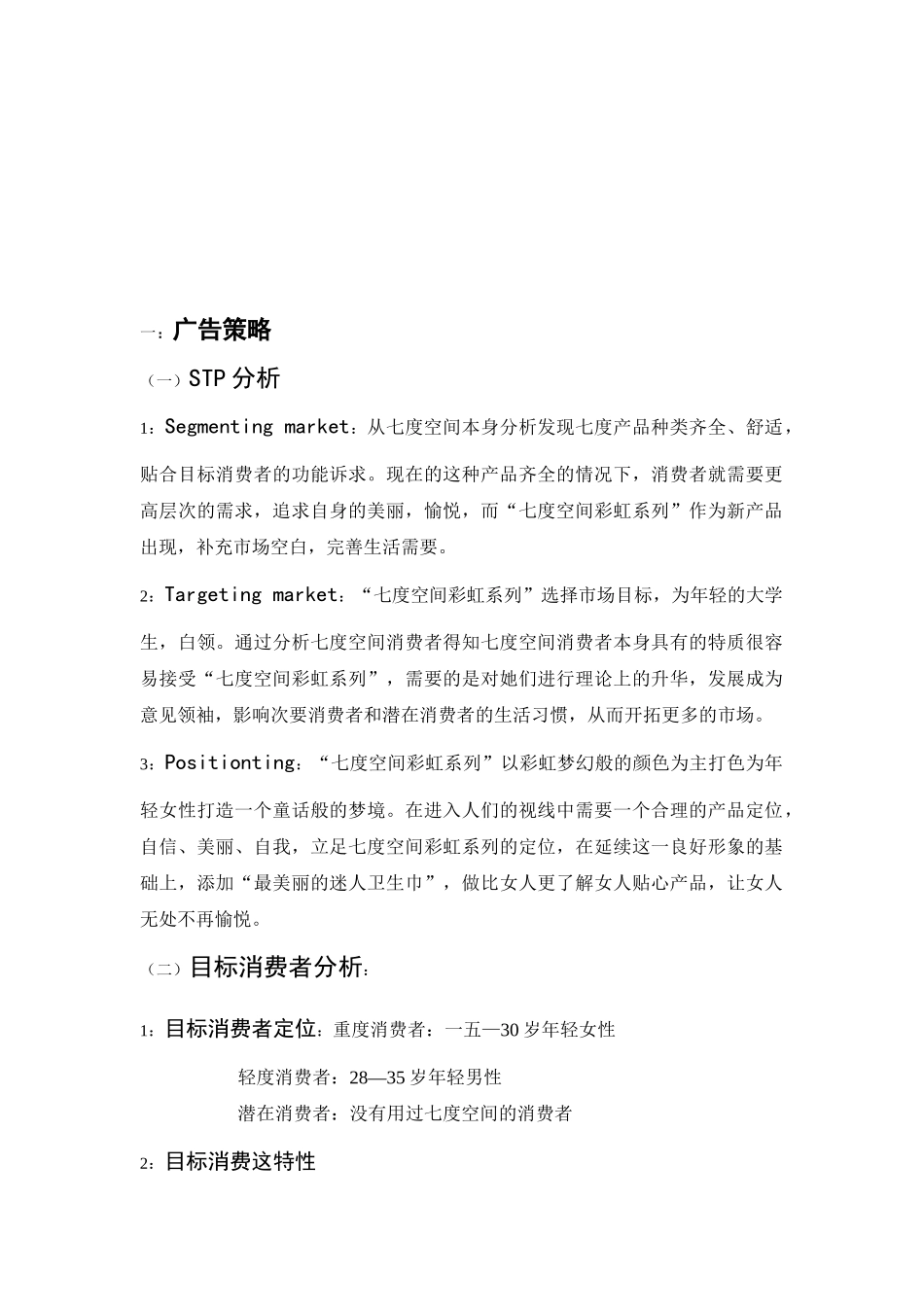 一：广告策略

（一）STP 分析

1：Segmenting market：从七度空间本身分析发现七度产品种类齐全、舒适，贴合目标消费者的功能诉求。现在的这种产品齐全的情况下，消费者就需要更高层次的需求，追求自身的美丽，愉悦，而“七度空间彩虹系列”作为新产品出现，补充市场空白，完善生活需要。

2：Targeting market：“七度空间彩虹系列”选择市场目标，为年轻的大学生，白领。通过分析七度空间消费者得知七度空间消费者本身具有的特质很容易接受“七度空间彩虹系列”，需要的是对她们进行理论上的升华，发展成为意见领袖，影响次要消费者和潜在消费者的生活习惯，从而开拓更多的市场。

3：Positionting：“七度空间彩虹系列”以彩虹梦幻般的颜色为主打色为年轻女性打造一个童话般的梦境。在进入人们的视线中需要一个合理的产品定位，自信、美丽、自我，立足七度空间彩虹系列的定位，在延续这一良好形象的基础上，添加“最美丽的迷人卫生巾”，做比女人更了解女人贴心产品，让女人无处不再愉悦。

（二）目标消费者分析：

1：目标消费者定位：重度消费者：一五—30 岁年轻女性

轻度消费者：28—35 岁年轻男性

潜在消费者：没有用过七度空间的消费者

2：目标消费这特性